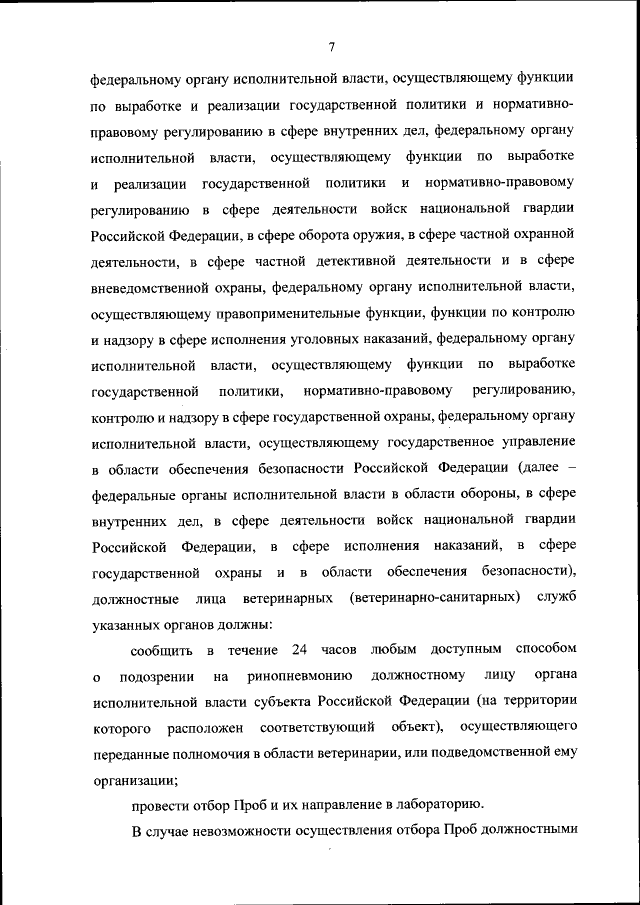 7

федеральному органу исполнительной власти, осуществляющему функции по выработке и реализации государственной политики и нормативно-правовому регулированию в сфере внутренних дел, федеральному органу исполнительной власти, осуществляющему функции по выработке и реализации государственной политики и нормативно-правовому регулированию в сфере деятельности войск национальной гвардии Российской Федерации, в сфере оборота оружия, в сфере частной охранной деятельности, в сфере частной детективной деятельности и в сфере вневедомственной охраны, федеральному органу исполнительной власти, осуществляющему правоприменительные функции, функции по контролю и надзору в сфере исполнения уголовных наказаний, федеральному органу исполнительной власти, осуществляющему функции по выработке государственной политики, нормативно-правовому регулированию, контролю и надзору в сфере государственной охраны, федеральному органу исполнительной власти, осуществляющему государственное управление в области обеспечения безопасности Российской Федерации (далее – федеральные органы исполнительной власти в области обороны, в сфере внутренних дел, в сфере деятельности войск национальной гвардии Российской Федерации, в сфере исполнения наказаний, в сфере государственной охраны и в области обеспечения безопасности), должностные лица ветеринарных (ветеринарно-санитарных) служб указанных органов должны:

сообщить в течение 24 часов любым доступным способом о подозрении на ринопневмонию должностному лицу органа исполнительной власти субъекта Российской Федерации (на территории которого расположен соответствующий объект), осуществляющего переданные полномочия в области ветеринарии, или подведомственной ему организации;

провести отбор Проб и их направление в лабораторию.

В случае невозможности осуществления отбора Проб должностными